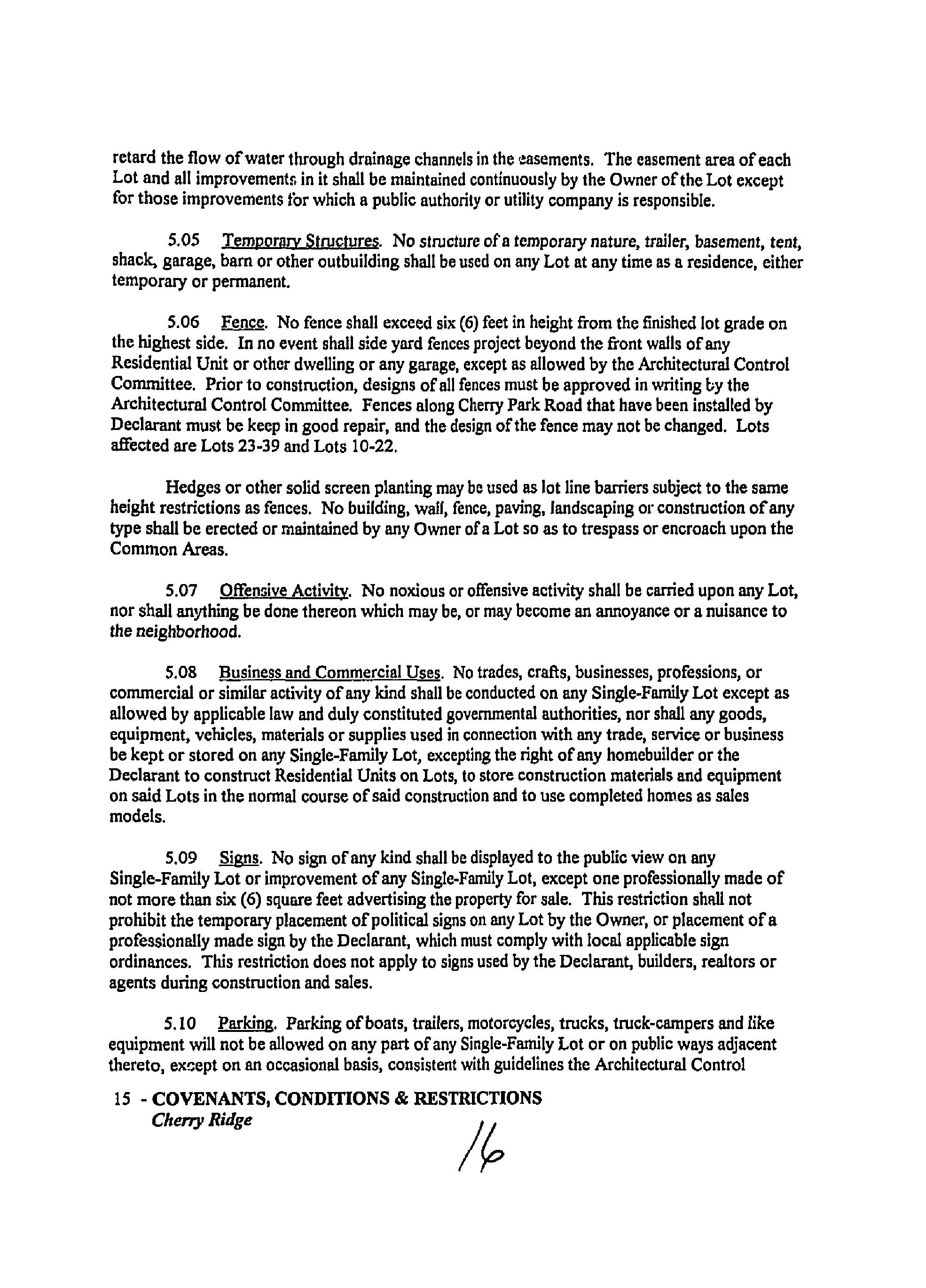 retard the flow of water through drainage channels in the easements. The easement area of each Lot and all improvements in it shall be maintained continuously by the Owner of the Lot except for those improvements for which a public authority or utility company is responsible.

5.05 Temporary Structures. No structure of a temporary nature, trailer, basement, tent, shack, garage, barn or other outbuilding shall be used on any Lot at any time as a residence, either temporary or permanent.

5.06 Fence. No fence shall exceed six (6) feet in height from the finished lot grade on the highest side. In no event shall side yard fences project beyond the front walls of any Residential Unit or other dwelling or any garage, except as allowed by the Architectural Control Committee. Prior to construction, designs of all fences must be approved in writing by the Architectural Control Committee. Fences along Cherry Park Road that have been installed by Declarant must be keep in good repair, and the design of the fence may not be changed. Lots affected are Lots 23-39 and Lots 10-22.

Hedges or other solid screen planting may be used as lot line barriers subject to the same height restrictions as fences. No building, wall, fence, paving, landscaping or construction of any type shall be erected or maintained by any Owner of a Lot so as to trespass or encroach upon the Common Areas.

5.07 Offensive Activity. No noxious or offensive activity shall be carried upon any Lot, nor shall anything be done thereon which may be, or may become an annoyance or a nuisance to the neighborhood.

5.08 Business and Commercial Uses. No trades, crafts, businesses, professions, or commercial or similar activity of any kind shall be conducted on any Single-Family Lot except as allowed by applicable law and duly constituted governmental authorities, nor shall any goods, equipment, vehicles, materials or supplies used in connection with any trade, service or business be kept or stored on any Single-Family Lot, excepting the right of any homebuilder or the Declarant to construct Residential Units on Lots, to store construction materials and equipment on said Lots in the normal course of said construction and to use completed homes as sales models.

5.09 Signs. No sign of any kind shall be displayed to the public view on any Single-Family Lot or improvement of any Single-Family Lot, except one professionally made of not more than six (6) square feet advertising the property for sale. This restriction shall not prohibit the temporary placement of political signs on any Lot by the Owner, or placement of a professionally made sign by the Declarant, which must comply with local applicable sign ordinances. This restriction does not apply to signs used by the Declarant, builders, realtors or agents during construction and sales.

5.10 Parking. Parking of boats, trailers, motorcycles, trucks, truck-campers and like equipment will not be allowed on any part of any Single-Family Lot or on public ways adjacent thereto, except on an occasional basis, consistent with guidelines the Architectural Control

15 - COVENANTS, CONDITIONS & RESTRICTIONS
Cherry Ridge

16